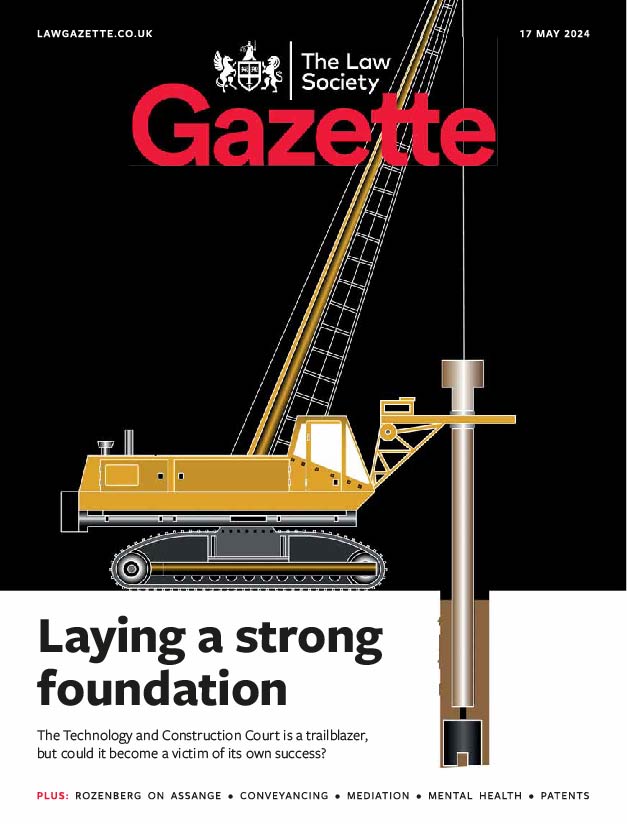 LAWGAZETTE.CO.UK

17 MAY 2024

The Law Society

Gazette

Laying a strong foundation

The Technology and Construction Court is a trailblazer, but could it become a victim of its own success?

PLUS: ROZENBERG ON ASSANGE • CONVEYANCING • MEDIATION • MENTAL HEALTH • PATENTS